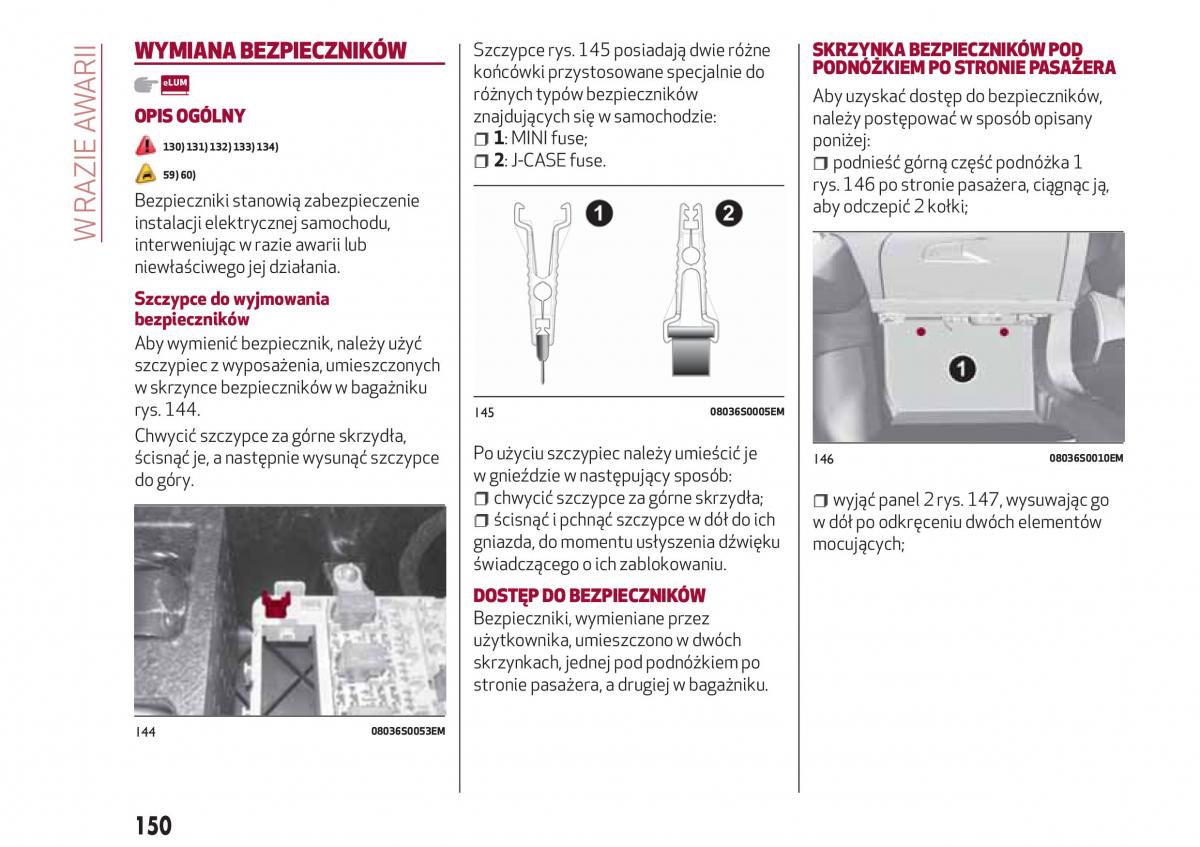 W RAZIE AWARII

WYMIANA BEZPIECZNIKÓW

eLUM

OPIS OGÓLNY

130) 131) 132) 133) 134)

59) 60)

Bezpieczniki stanowią zabezpieczenie instalacji elektrycznej samochodu, interweniując w razie awarii lub niewłaściwego jej działania.

Szczypce do wyjmowania bezpieczników

Aby wymienić bezpiecznik, należy użyć szczypiec z wyposażenia, umieszczonych w skrzynce bezpieczników w bagażniku rys. 144.

Chwycić szczypce za górne skrzydła, ścisnąć je, a następnie wysunąć szczypce do góry.

144 08036S0053EM

Szczypce rys. 145 posiadają dwie różne końcówki przystosowane specjalnie do różnych typów bezpieczników znajdujących się w samochodzie:
❒ 1: MINI fuse;
❒ 2: J-CASE fuse.

1 2

145 08036S0005EM

Po użyciu szczypiec należy umieścić je w gnieździe w następujący sposób:
❒ chwycić szczypce za górne skrzydła;
❒ ścisnąć i pchnąć szczypce w dół do ich gniazda, do momentu usłyszenia dźwięku świadczącego o ich zablokowaniu.

DOSTĘP DO BEZPIECZNIKÓW

Bezpieczniki, wymieniane przez użytkownika, umieszczono w dwóch skrzynkach, jednej pod podnóżkiem po stronie pasażera, a drugiej w bagażniku.

SKRZYNKA BEZPIECZNIKÓW POD PODNÓŻKIEM PO STRONIE PASAŻERA

Aby uzyskać dostęp do bezpieczników, należy postępować w sposób opisany poniżej:
❒ podnieść górną część podnóżka 1 rys. 146 po stronie pasażera, ciągnąc ją, aby odczepić 2 kołki;

1

146 08036S0010EM

❒ wyjąć panel 2 rys. 147, wysuwając go w dół po odkręceniu dwóch elementów mocujących;

150